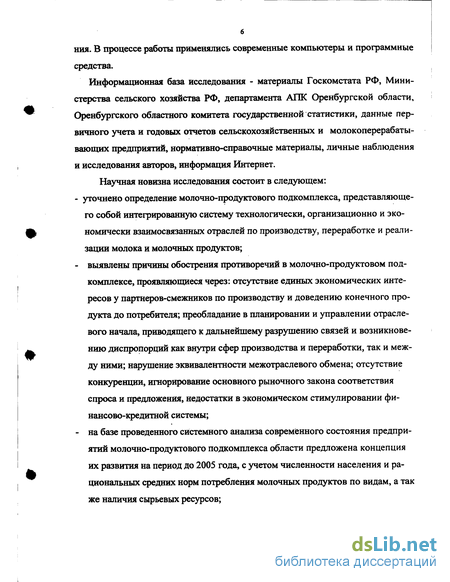 6

ния. В процессе работы применялись современные компьютеры и программные средства.

Информационная база исследования - материалы Госкомстата РФ, Министерства сельского хозяйства РФ, департамента АПК Оренбургской области, Оренбургского областного комитета государственной статистики, данные первичного учета и годовых отчетов сельскохозяйственных и молокоперерабатывающих предприятий, нормативно-справочные материалы, личные наблюдения и исследования авторов, информация Интернет.

Научная новизна исследования состоит в следующем:

- уточнено определение молочно-продуктового подкомплекса, представляющего собой интегрированную систему технологически, организационно и экономически взаимосвязанных отраслей по производству, переработке и реализации молока и молочных продуктов;

- выявлены причины обострения противоречий в молочно-продуктовом подкомплексе, проявляющиеся через: отсутствие единых экономических интересов у партнеров-смежников по производству и доведению конечного продукта до потребителя; преобладание в планировании и управлении отраслевого начала, приводящего к дальнейшему разрушению связей и возникновению диспропорций как внутри сфер производства и переработки, так и между ними; нарушение эквивалентности межотраслевого обмена; отсутствие конкуренции, игнорирование основного рыночного закона соответствия спроса и предложения, недостатки в экономическом стимулировании финансово-кредитной системы;

- на базе проведенного системного анализа современного состояния предприятий молочно-продуктового подкомплекса области предложена концепция их развития на период до 2005 года, с учетом численности населения и рациональных средних норм потребления молочных продуктов по видам, а так же наличия сырьевых ресурсов;

dsLib.net
библиотека диссертаций